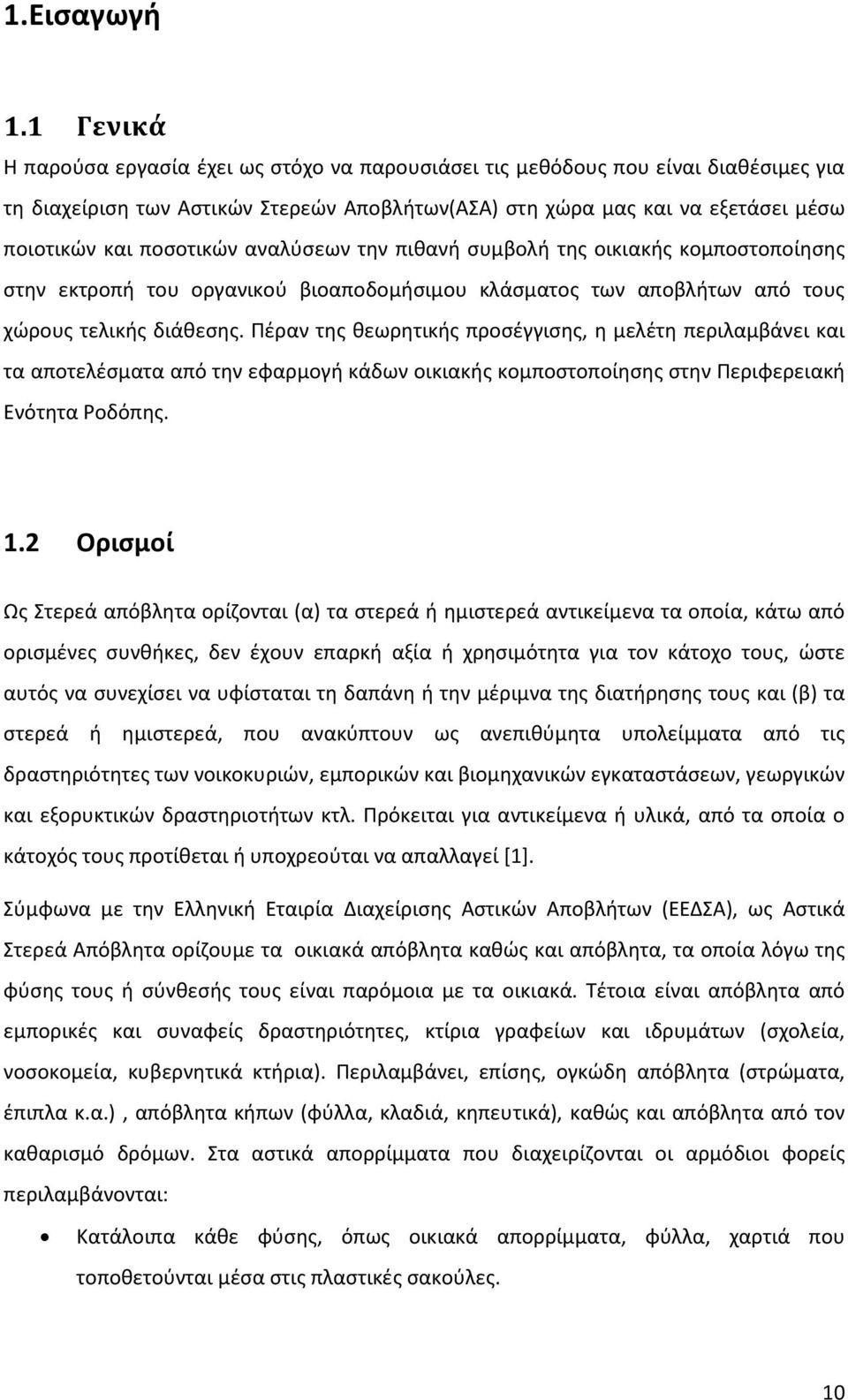 1.Εισαγωγή

1.1 Γενικά

Η παρούσα εργασία έχει ως στόχο να παρουσιάσει τις μεθόδους που είναι διαθέσιμες για τη διαχείριση των Αστικών Στερεών Αποβλήτων(ΑΣΑ) στη χώρα μας και να εξετάσει μέσω ποιοτικών και ποσοτικών αναλύσεων την πιθανή συμβολή της οικιακής κομποστοποίησης στην εκτροπή του οργανικού βιοαποδομήσιμου κλάσματος των αποβλήτων από τους χώρους τελικής διάθεσης. Πέραν της θεωρητικής προσέγγισης, η μελέτη περιλαμβάνει και τα αποτελέσματα από την εφαρμογή κάδων οικιακής κομποστοποίησης στην Περιφερειακή Ενότητα Ροδόπης.

1.2 Ορισμοί

Ως Στερεά απόβλητα ορίζονται (α) τα στερεά ή ημιστερεά αντικείμενα τα οποία, κάτω από ορισμένες συνθήκες, δεν έχουν επαρκή αξία ή χρησιμότητα για τον κάτοχο τους, ώστε αυτός να συνεχίσει να υφίσταται τη δαπάνη ή την μέριμνα της διατήρησης τους και (β) τα στερεά ή ημιστερεά, που ανακύπτουν ως ανεπιθύμητα υπολείμματα από τις δραστηριότητες των νοικοκυριών, εμπορικών και βιομηχανικών εγκαταστάσεων, γεωργικών και εξορυκτικών δραστηριοτήτων κτλ. Πρόκειται για αντικείμενα ή υλικά, από τα οποία ο κάτοχός τους προτίθεται ή υποχρεούται να απαλλαγεί [1].

Σύμφωνα με την Ελληνική Εταιρία Διαχείρισης Αστικών Αποβλήτων (ΕΕΔΣΑ), ως Αστικά Στερεά Απόβλητα ορίζουμε τα οικιακά απόβλητα καθώς και απόβλητα, τα οποία λόγω της φύσης τους ή σύνθεσής τους είναι παρόμοια με τα οικιακά. Τέτοια είναι απόβλητα από εμπορικές και συναφείς δραστηριότητες, κτίρια γραφείων και ιδρυμάτων (σχολεία, νοσοκομεία, κυβερνητικά κτήρια). Περιλαμβάνει, επίσης, ογκώδη απόβλητα (στρώματα, έπιπλα κ.α.) , απόβλητα κήπων (φύλλα, κλαδιά, κηπευτικά), καθώς και απόβλητα από τον καθαρισμό δρόμων. Στα αστικά απορρίμματα που διαχειρίζονται οι αρμόδιοι φορείς περιλαμβάνονται:

• Κατάλοιπα κάθε φύσης, όπως οικιακά απορρίμματα, φύλλα, χαρτιά που τοποθετούνται μέσα στις πλαστικές σακούλες.

10